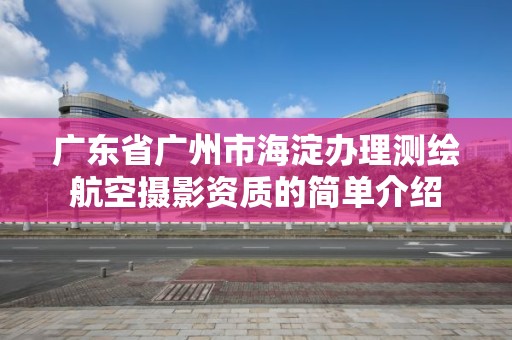 广东省广州市海淀办理测绘航空摄影资质的简单介绍